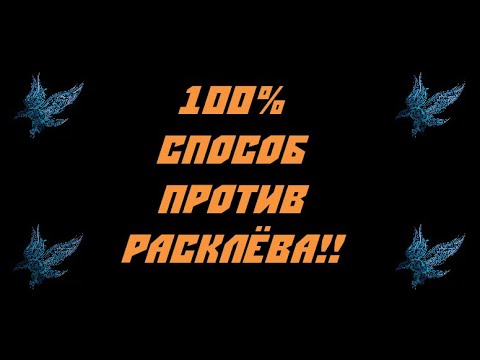 100%
СПОСОБ
ПРОТИВ
РАСКЛЁВА!!